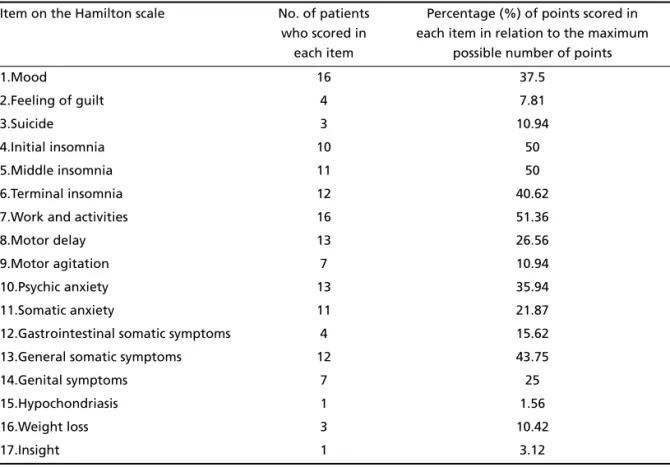 | Item on the Hamilton scale | No. of patients who scored in each item | Percentage (%) of points scored in each item in relation to the maximum possible number of points |
|---|---|---|
| 1.Mood | 16 | 37.5 |
| 2.Feeling of guilt | 4 | 7.81 |
| 3.Suicide | 3 | 10.94 |
| 4.Initial insomnia | 10 | 50 |
| 5.Middle insomnia | 11 | 50 |
| 6.Terminal insomnia | 12 | 40.62 |
| 7.Work and activities | 16 | 51.36 |
| 8.Motor delay | 13 | 26.56 |
| 9.Motor agitation | 7 | 10.94 |
| 10.Psychic anxiety | 13 | 35.94 |
| 11.Somatic anxiety | 11 | 21.87 |
| 12.Gastrointestinal somatic symptoms | 4 | 15.62 |
| 13.General somatic symptoms | 12 | 43.75 |
| 14.Genital symptoms | 7 | 25 |
| 15.Hypochondriasis | 1 | 1.56 |
| 16.Weight loss | 3 | 10.42 |
| 17.Insight | 1 | 3.12 |